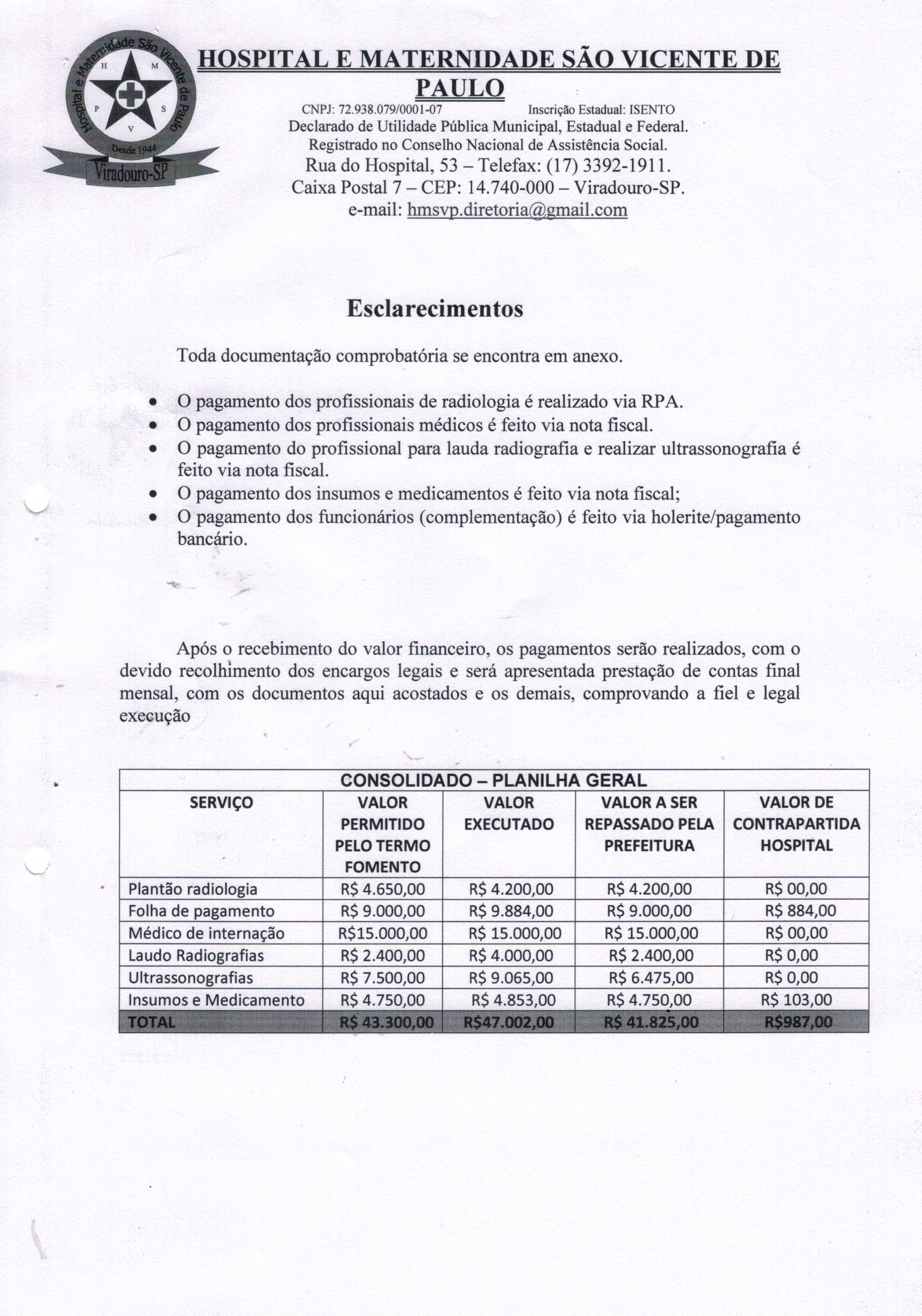 Hospital e Maternidade São Vicente de Paulo
H M P S V
Desde 1944
Viradouro-SP

HOSPITAL E MATERNIDADE SÃO VICENTE DE PAULO

CNPJ: 72.938.079/0001-07 Inscrição Estadual: ISENTO
Declarado de Utilidade Pública Municipal, Estadual e Federal.
Registrado no Conselho Nacional de Assistência Social.
Rua do Hospital, 53 – Telefax: (17) 3392-1911.
Caixa Postal 7 – CEP: 14.740-000 – Viradouro-SP.
e-mail: hmsvp.diretoria@gmail.com

Esclarecimentos

Toda documentação comprobatória se encontra em anexo.

• O pagamento dos profissionais de radiologia é realizado via RPA.
• O pagamento dos profissionais médicos é feito via nota fiscal.
• O pagamento do profissional para lauda radiografia e realizar ultrassonografia é feito via nota fiscal.
• O pagamento dos insumos e medicamentos é feito via nota fiscal;
• O pagamento dos funcionários (complementação) é feito via holerite/pagamento bancário.

Após o recebimento do valor financeiro, os pagamentos serão realizados, com o devido recolhimento dos encargos legais e será apresentada prestação de contas final mensal, com os documentos aqui acostados e os demais, comprovando a fiel e legal execução

CONSOLIDADO – PLANILHA GERAL

| SERVIÇO | VALOR PERMITIDO PELO TERMO FOMENTO | VALOR EXECUTADO | VALOR A SER REPASSADO PELA PREFEITURA | VALOR DE CONTRAPARTIDA HOSPITAL |
|---|---|---|---|---|
| Plantão radiologia | R$ 4.650,00 | R$ 4.200,00 | R$ 4.200,00 | R$ 00,00 |
| Folha de pagamento | R$ 9.000,00 | R$ 9.884,00 | R$ 9.000,00 | R$ 884,00 |
| Médico de internação | R$15.000,00 | R$ 15.000,00 | R$ 15.000,00 | R$ 00,00 |
| Laudo Radiografias | R$ 2.400,00 | R$ 4.000,00 | R$ 2.400,00 | R$ 0,00 |
| Ultrassonografias | R$ 7.500,00 | R$ 9.065,00 | R$ 6.475,00 | R$ 0,00 |
| Insumos e Medicamento | R$ 4.750,00 | R$ 4.853,00 | R$ 4.750,00 | R$ 103,00 |
| TOTAL | R$ 43.300,00 | R$47.002,00 | R$ 41.825,00 | R$987,00 |